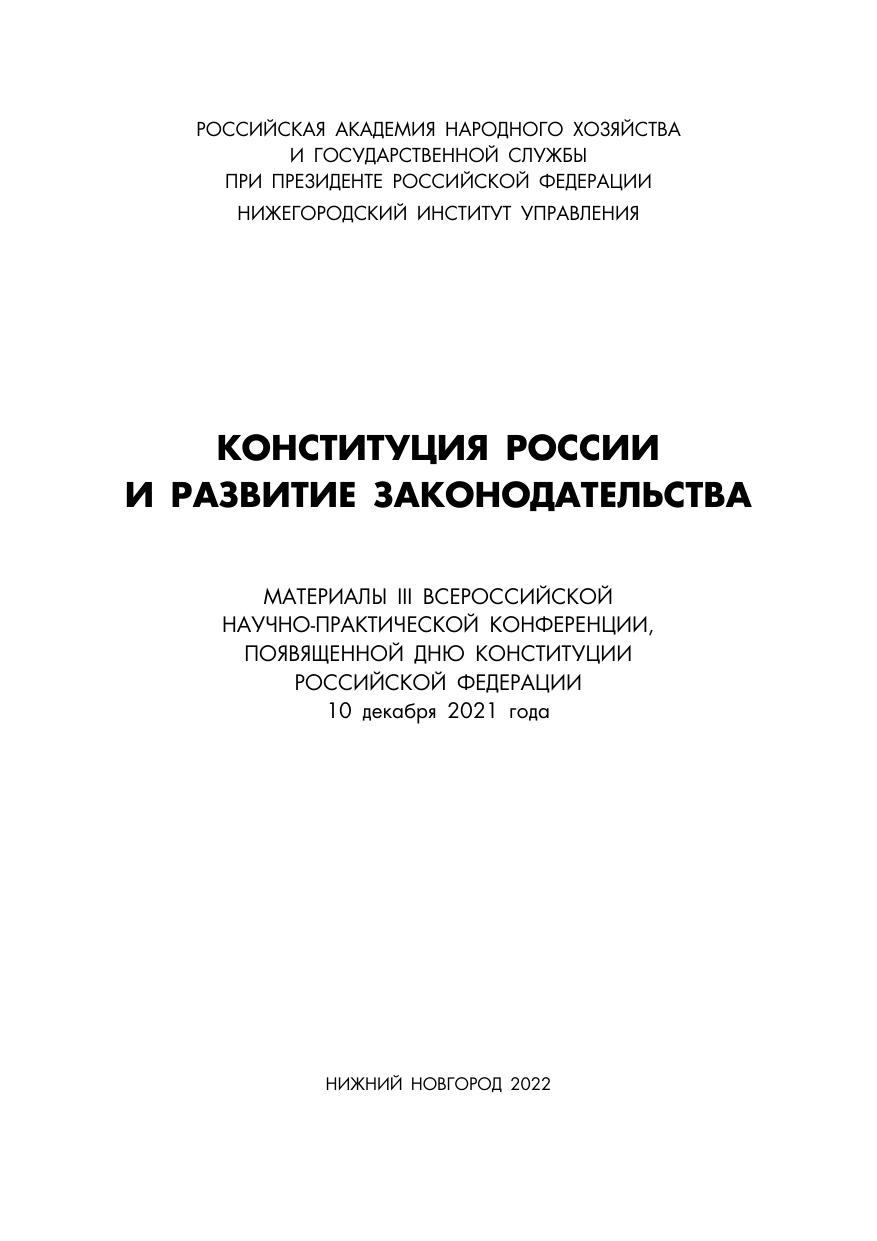 РОССИЙСКАЯ АКАДЕМИЯ НАРОДНОГО ХОЗЯЙСТВА
И ГОСУДАРСТВЕННОЙ СЛУЖБЫ
ПРИ ПРЕЗИДЕНТЕ РОССИЙСКОЙ ФЕДЕРАЦИИ
НИЖЕГОРОДСКИЙ ИНСТИТУТ УПРАВЛЕНИЯ

КОНСТИТУЦИЯ РОССИИ
И РАЗВИТИЕ ЗАКОНОДАТЕЛЬСТВА

МАТЕРИАЛЫ III ВСЕРОССИЙСКОЙ
НАУЧНО-ПРАКТИЧЕСКОЙ КОНФЕРЕНЦИИ,
ПОЯВЯЩЕННОЙ ДНЮ КОНСТИТУЦИИ
РОССИЙСКОЙ ФЕДЕРАЦИИ
10 декабря 2021 года

НИЖНИЙ НОВГОРОД 2022